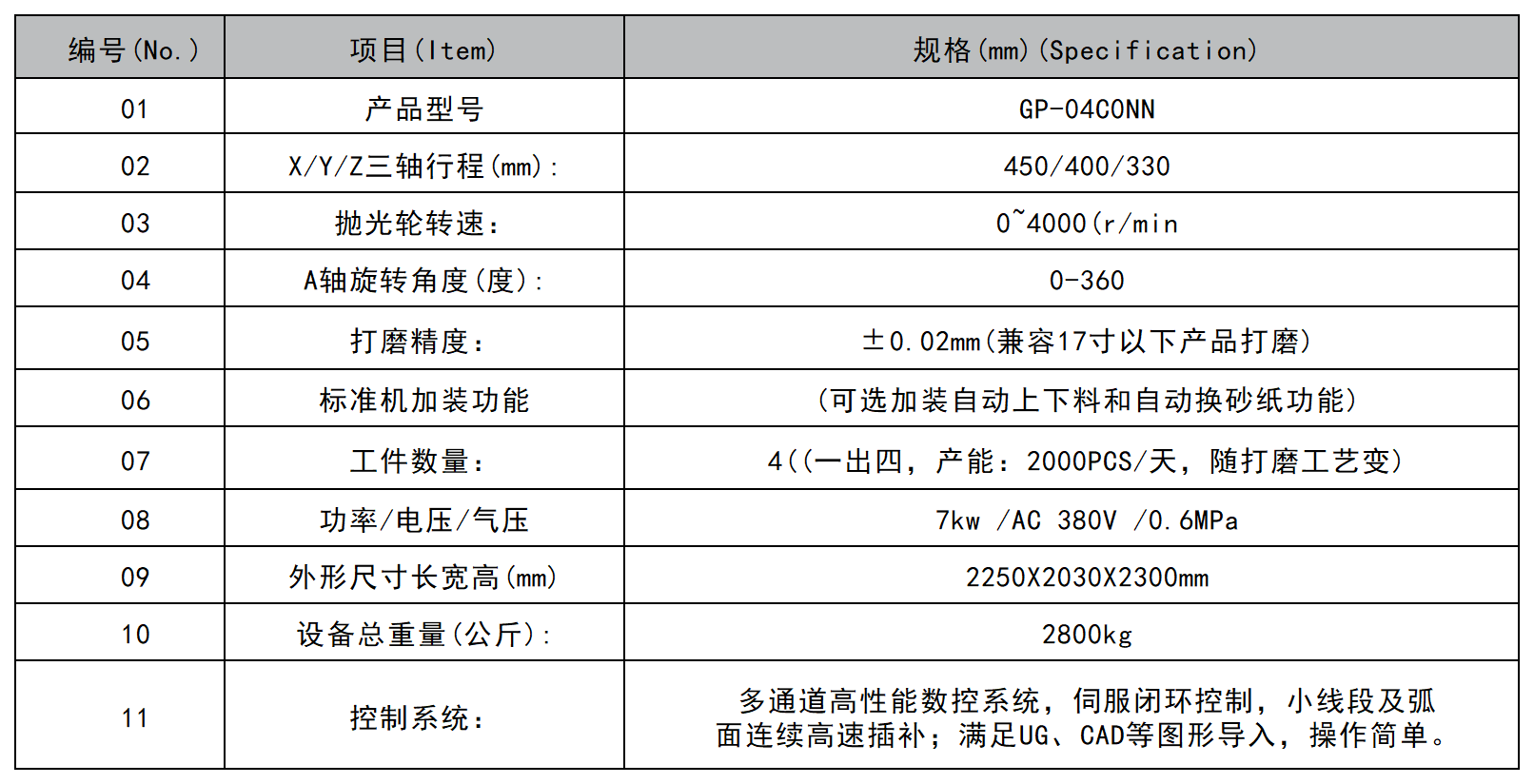 | 编号(No.) | 项目(Item) | 规格(mm)(Specification) |
|---|---|---|
| 01 | 产品型号 | GP-04CONN |
| 02 | X/Y/Z三轴行程(mm): | 450/400/330 |
| 03 | 抛光轮转速: | 0~4000(r/min |
| 04 | A轴旋转角度(度): | 0-360 |
| 05 | 打磨精度: | ±0.02mm(兼容17寸以下产品打磨) |
| 06 | 标准机加装功能 | (可选加装自动上下料和自动换砂纸功能) |
| 07 | 工件数量: | 4((一出四,产能:2000PCS/天,随打磨工艺变) |
| 08 | 功率/电压/气压 | 7kw /AC 380V /0.6MPa |
| 09 | 外形尺寸长宽高(mm) | 2250X2030X2300mm |
| 10 | 设备总重量(公斤): | 2800kg |
| 11 | 控制系统: | 多通道高性能数控系统,伺服闭环控制,小线段及弧面连续高速插补;满足UG、CAD等图形导入,操作简单。 |